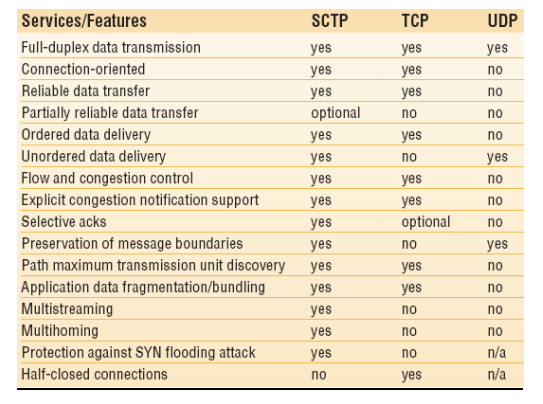 | Services/Features | SCTP | TCP | UDP |
|---|---|---|---|
| Full-duplex data transmission | yes | yes | yes |
| Connection-oriented | yes | yes | no |
| Reliable data transfer | yes | yes | no |
| Partially reliable data transfer | optional | no | no |
| Ordered data delivery | yes | yes | no |
| Unordered data delivery | yes | no | yes |
| Flow and congestion control | yes | yes | no |
| Explicit congestion notification support | yes | yes | no |
| Selective acks | yes | optional | no |
| Preservation of message boundaries | yes | no | yes |
| Path maximum transmission unit discovery | yes | yes | no |
| Application data fragmentation/bundling | yes | yes | no |
| Multistreaming | yes | no | no |
| Multihoming | yes | no | no |
| Protection against SYN flooding attack | yes | no | n/a |
| Half-closed connections | no | yes | n/a |